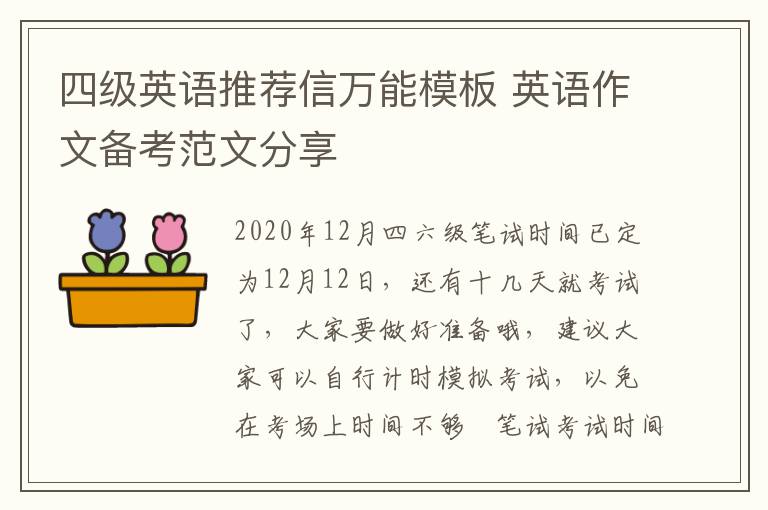 四级英语推荐信万能模板 英语作文备考范文分享

2020年12月四六级笔试时间已定为12月12日，还有十几天就考试了，大家要做好准备哦，建议大家可以自行计时模拟考试，以免在考场上时间不够 笔试考试时间